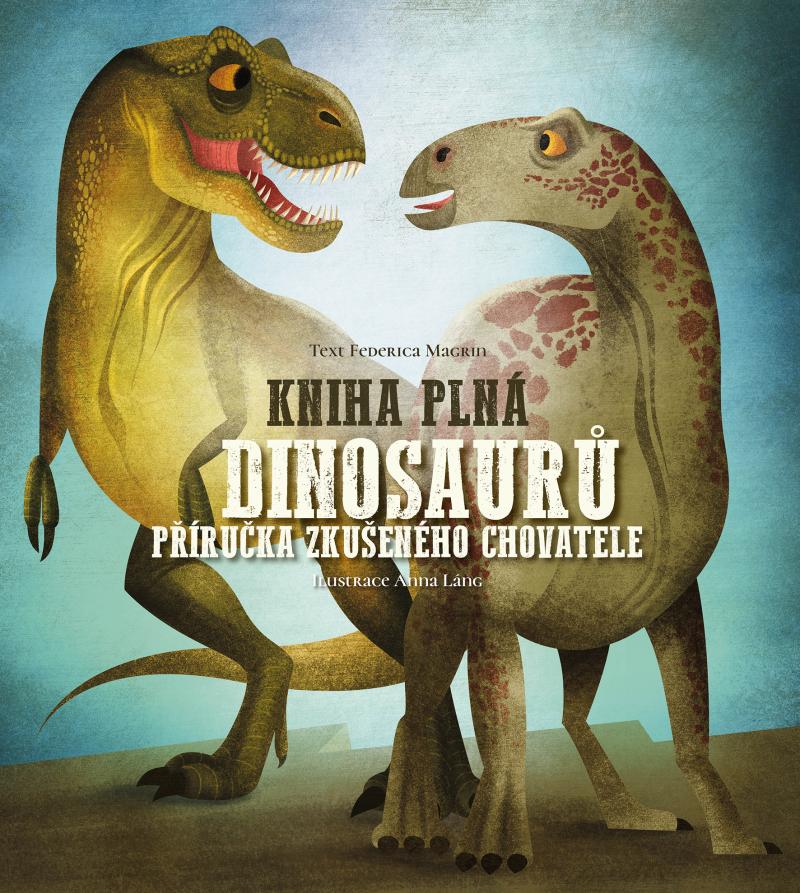 Text Federica Magrin

KNIHA PLNÁ
DINOSAURŮ
PŘÍRUČKA ZKUŠENÉHO CHOVATELE

Ilustrace Anna Láng